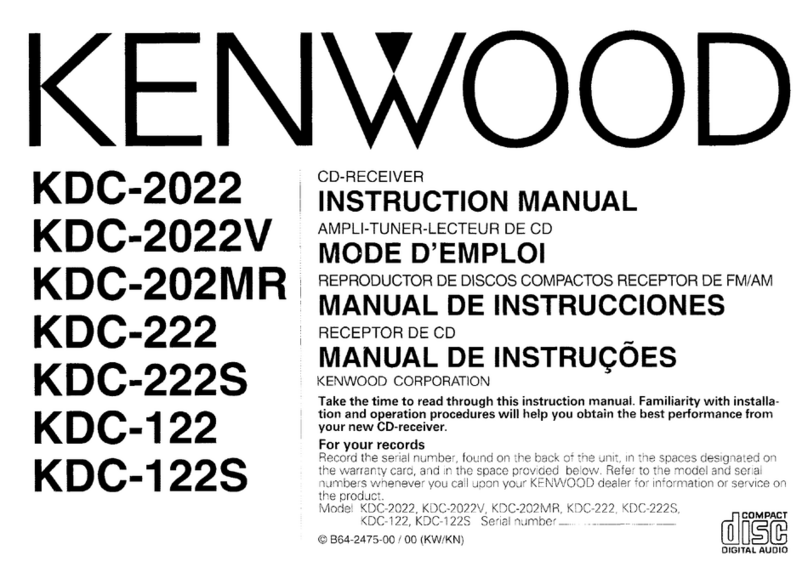 KENWOOD

KDC-2022
KDC-2022V
KDC-202MR
KDC-222
KDC-222S
KDC-122
KDC-122S

CD-RECEIVER
INSTRUCTION MANUAL
AMPLI-TUNER-LECTEUR DE CD
MODE D'EMPLOI
REPRODUCTOR DE DISCOS COMPACTOS RECEPTOR DE FM/AM
MANUAL DE INSTRUCCIONES
RECEPTOR DE CD
MANUAL DE INSTRUÇÕES
KENWOOD CORPORATION

Take the time to read through this instruction manual. Familiarity with installation and operation procedures will help you obtain the best performance from your new CD-receiver.

For your records
Record the serial number, found on the back of the unit, in the spaces designated on the warranty card, and in the space provided below. Refer to the model and serial numbers whenever you call upon your KENWOOD dealer for information or service on the product.
Model KDC-2022, KDC-2022V, KDC-202MR, KDC-222, KDC-222S, KDC-122, KDC-122S Serial number

© B64-2475-00 / 00 (KW/KN)

COMPACT
disc
DIGITAL AUDIO